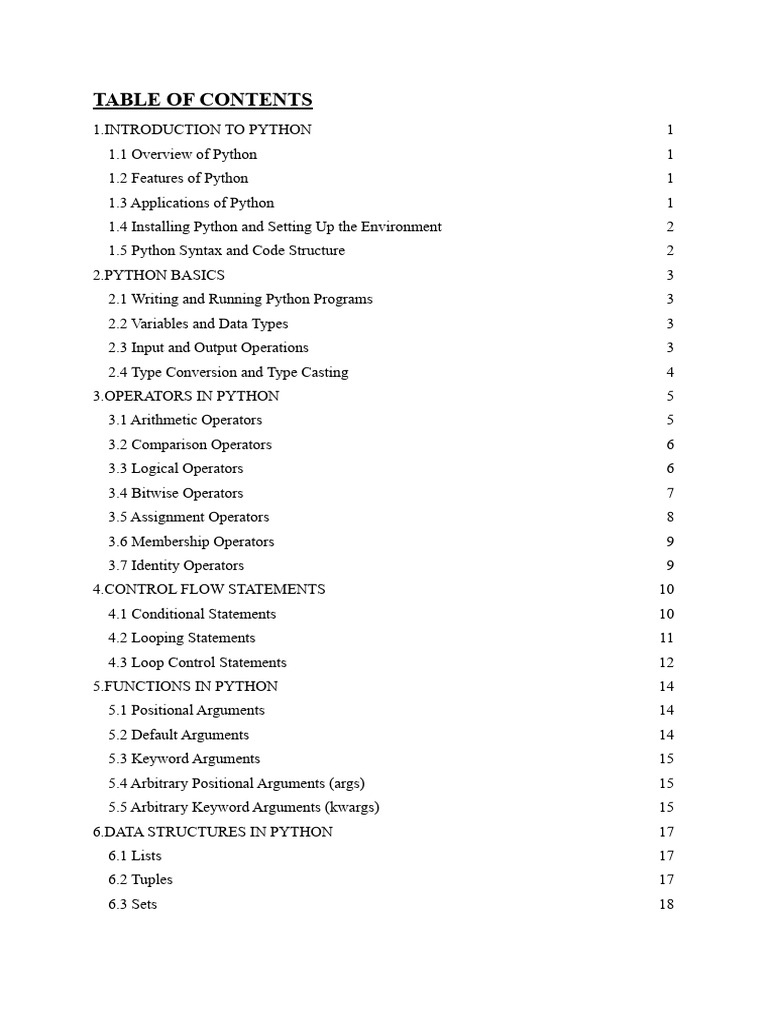 TABLE OF CONTENTS

1.INTRODUCTION TO PYTHON 1
1.1 Overview of Python 1
1.2 Features of Python 1
1.3 Applications of Python 1
1.4 Installing Python and Setting Up the Environment 2
1.5 Python Syntax and Code Structure 2
2.PYTHON BASICS 3
2.1 Writing and Running Python Programs 3
2.2 Variables and Data Types 3
2.3 Input and Output Operations 3
2.4 Type Conversion and Type Casting 4
3.OPERATORS IN PYTHON 5
3.1 Arithmetic Operators 5
3.2 Comparison Operators 6
3.3 Logical Operators 6
3.4 Bitwise Operators 7
3.5 Assignment Operators 8
3.6 Membership Operators 9
3.7 Identity Operators 9
4.CONTROL FLOW STATEMENTS 10
4.1 Conditional Statements 10
4.2 Looping Statements 11
4.3 Loop Control Statements 12
5.FUNCTIONS IN PYTHON 14
5.1 Positional Arguments 14
5.2 Default Arguments 14
5.3 Keyword Arguments 15
5.4 Arbitrary Positional Arguments (args) 15
5.5 Arbitrary Keyword Arguments (kwargs) 15
6.DATA STRUCTURES IN PYTHON 17
6.1 Lists 17
6.2 Tuples 17
6.3 Sets 18